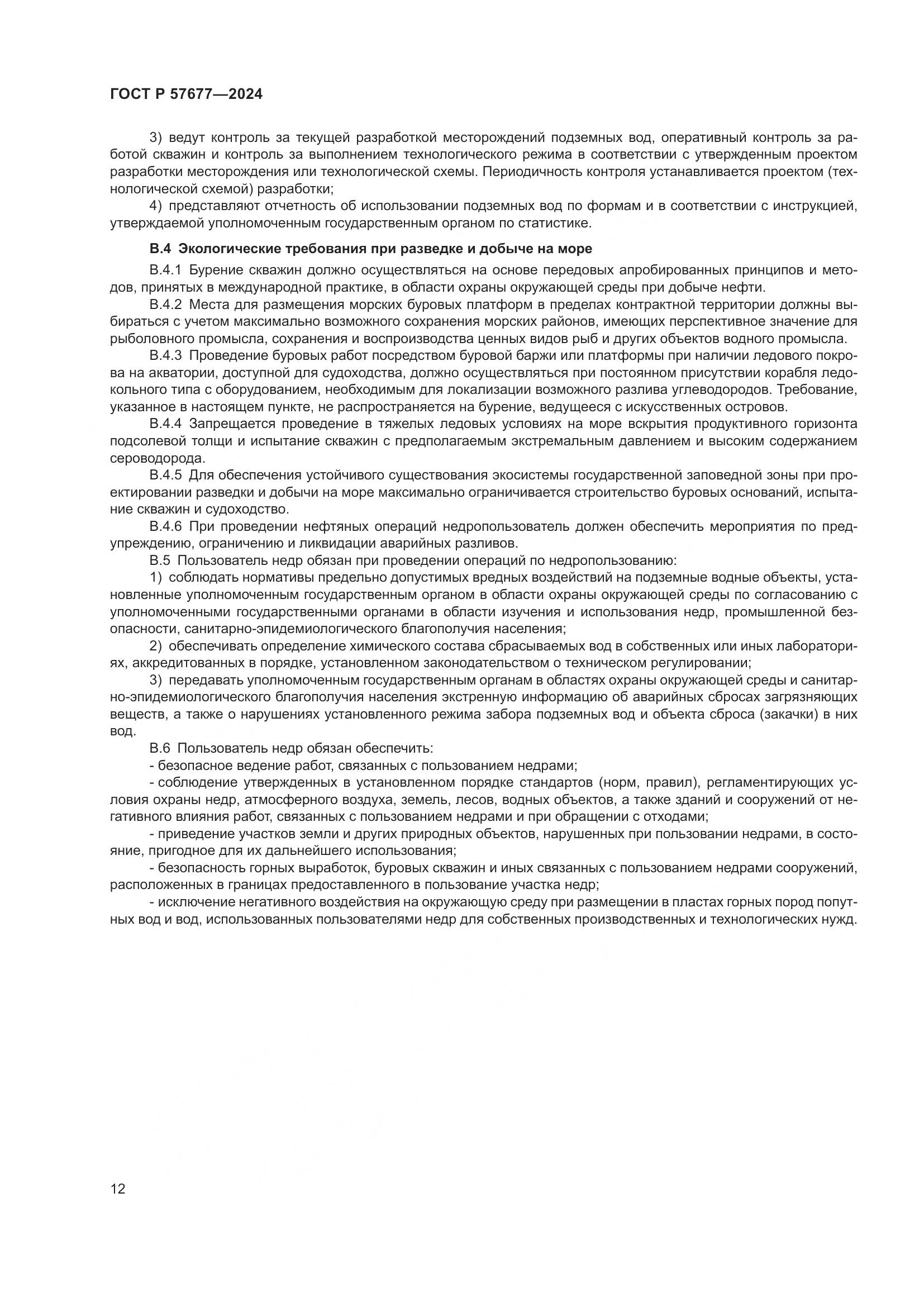 ГОСТ Р 57677—2024

3) ведут контроль за текущей разработкой месторождений подземных вод, оперативный контроль за работой скважин и контроль за выполнением технологического режима в соответствии с утвержденным проектом разработки месторождения или технологической схемы. Периодичность контроля устанавливается проектом (технологической схемой) разработки;

4) представляют отчетность об использовании подземных вод по формам и в соответствии с инструкцией, утверждаемой уполномоченным государственным органом по статистике.

В.4 Экологические требования при разведке и добыче на море

В.4.1 Бурение скважин должно осуществляться на основе передовых апробированных принципов и методов, принятых в международной практике, в области охраны окружающей среды при добыче нефти.

В.4.2 Места для размещения морских буровых платформ в пределах контрактной территории должны выбираться с учетом максимально возможного сохранения морских районов, имеющих перспективное значение для рыболовного промысла, сохранения и воспроизводства ценных видов рыб и других объектов водного промысла.

В.4.3 Проведение буровых работ посредством буровой баржи или платформы при наличии ледового покрова на акватории, доступной для судоходства, должно осуществляться при постоянном присутствии корабля ледокольного типа с оборудованием, необходимым для локализации возможного разлива углеводородов. Требование, указанное в настоящем пункте, не распространяется на бурение, ведущееся с искусственных островов.

В.4.4 Запрещается проведение в тяжелых ледовых условиях на море вскрытия продуктивного горизонта подсолевой толщи и испытание скважин с предполагаемым экстремальным давлением и высоким содержанием сероводорода.

В.4.5 Для обеспечения устойчивого существования экосистемы государственной заповедной зоны при проектировании разведки и добычи на море максимально ограничивается строительство буровых оснований, испытание скважин и судоходство.

В.4.6 При проведении нефтяных операций недропользователь должен обеспечить мероприятия по предупреждению, ограничению и ликвидации аварийных разливов.

В.5 Пользователь недр обязан при проведении операций по недропользованию:

1) соблюдать нормативы предельно допустимых вредных воздействий на подземные водные объекты, установленные уполномоченным государственным органом в области охраны окружающей среды по согласованию с уполномоченными государственными органами в области изучения и использования недр, промышленной безопасности, санитарно-эпидемиологического благополучия населения;

2) обеспечивать определение химического состава сбрасываемых вод в собственных или иных лабораториях, аккредитованных в порядке, установленном законодательством о техническом регулировании;

3) передавать уполномоченным государственным органам в областях охраны окружающей среды и санитарно-эпидемиологического благополучия населения экстренную информацию об аварийных сбросах загрязняющих веществ, а также о нарушениях установленного режима забора подземных вод и объекта сброса (закачки) в них вод.

В.6 Пользователь недр обязан обеспечить:

- безопасное ведение работ, связанных с пользованием недрами;

- соблюдение утвержденных в установленном порядке стандартов (норм, правил), регламентирующих условия охраны недр, атмосферного воздуха, земель, лесов, водных объектов, а также зданий и сооружений от негативного влияния работ, связанных с пользованием недрами и при обращении с отходами;

- приведение участков земли и других природных объектов, нарушенных при пользовании недрами, в состояние, пригодное для их дальнейшего использования;

- безопасность горных выработок, буровых скважин и иных связанных с пользованием недрами сооружений, расположенных в границах предоставленного в пользование участка недр;

- исключение негативного воздействия на окружающую среду при размещении в пластах горных пород попутных вод и вод, использованных пользователями недр для собственных производственных и технологических нужд.

12